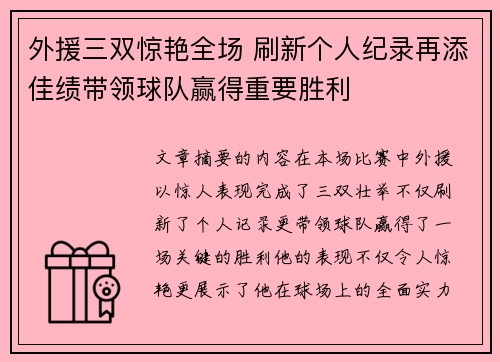 外援三双惊艳全场 刷新个人纪录再添佳绩带领球队赢得重要胜利

文章摘要的内容在本场比赛中外援以惊人表现完成了三双壮举不仅刷新了个人记录更带领球队赢得了一场关键的胜利他的表现不仅令人惊艳更展示了他在球场上的全面实力